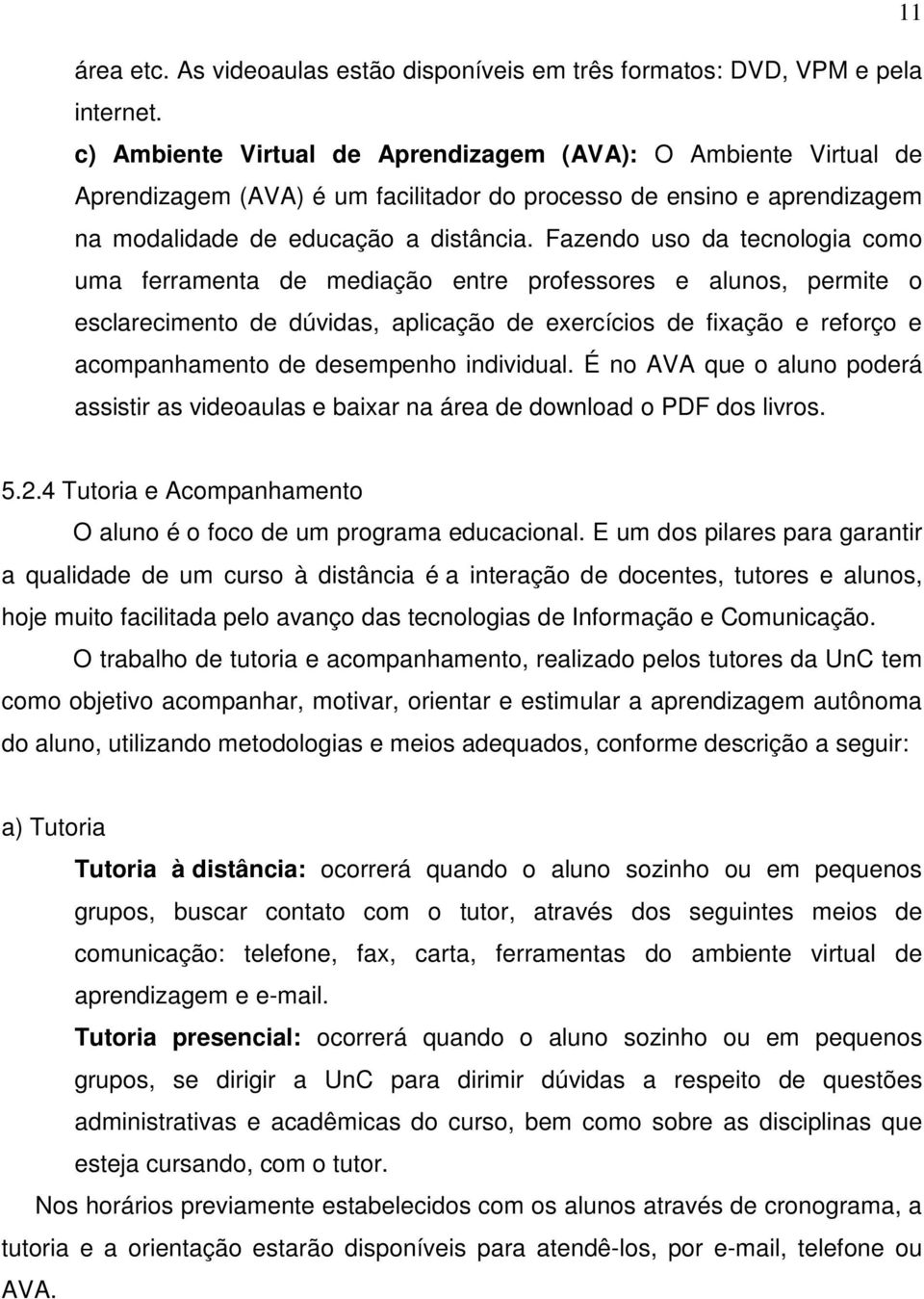 11

área etc. As videoaulas estão disponíveis em três formatos: DVD, VPM e pela internet.

c) Ambiente Virtual de Aprendizagem (AVA): O Ambiente Virtual de Aprendizagem (AVA) é um facilitador do processo de ensino e aprendizagem na modalidade de educação a distância. Fazendo uso da tecnologia como uma ferramenta de mediação entre professores e alunos, permite o esclarecimento de dúvidas, aplicação de exercícios de fixação e reforço e acompanhamento de desempenho individual. É no AVA que o aluno poderá assistir as videoaulas e baixar na área de download o PDF dos livros.

5.2.4 Tutoria e Acompanhamento

O aluno é o foco de um programa educacional. E um dos pilares para garantir a qualidade de um curso à distância é a interação de docentes, tutores e alunos, hoje muito facilitada pelo avanço das tecnologias de Informação e Comunicação.

O trabalho de tutoria e acompanhamento, realizado pelos tutores da UnC tem como objetivo acompanhar, motivar, orientar e estimular a aprendizagem autônoma do aluno, utilizando metodologias e meios adequados, conforme descrição a seguir:

a) Tutoria

Tutoria à distância: ocorrerá quando o aluno sozinho ou em pequenos grupos, buscar contato com o tutor, através dos seguintes meios de comunicação: telefone, fax, carta, ferramentas do ambiente virtual de aprendizagem e e-mail.

Tutoria presencial: ocorrerá quando o aluno sozinho ou em pequenos grupos, se dirigir a UnC para dirimir dúvidas a respeito de questões administrativas e acadêmicas do curso, bem como sobre as disciplinas que esteja cursando, com o tutor.

Nos horários previamente estabelecidos com os alunos através de cronograma, a tutoria e a orientação estarão disponíveis para atendê-los, por e-mail, telefone ou AVA.